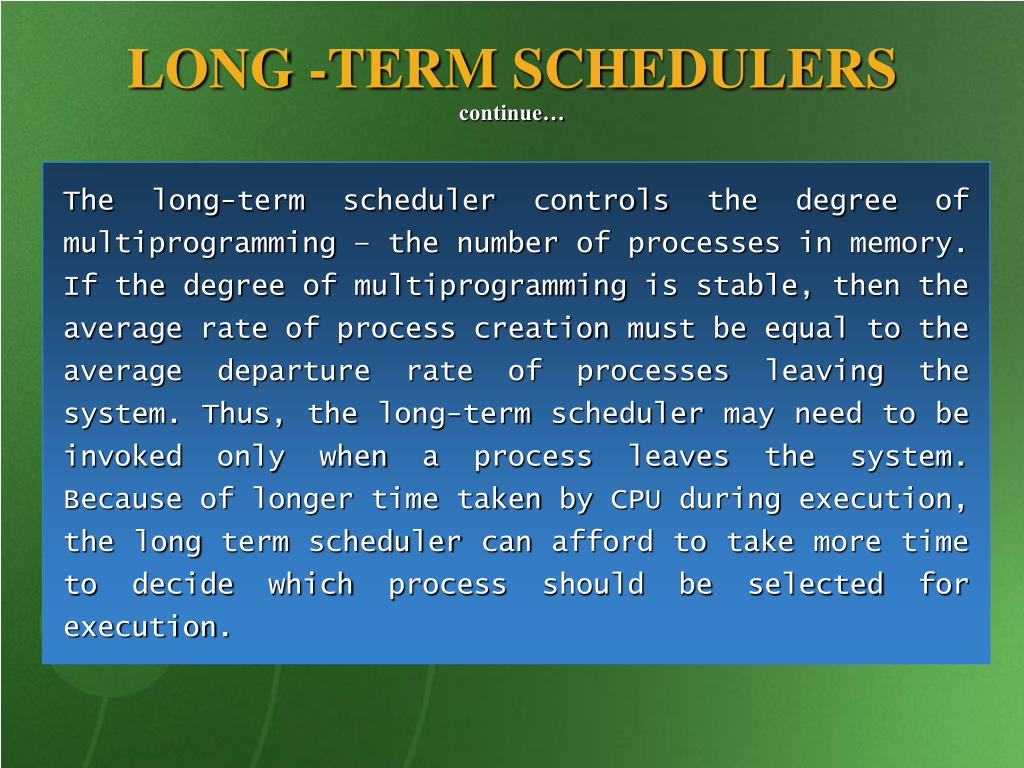 LONG -TERM SCHEDULERS
continue…

The long-term scheduler controls the degree of multiprogramming – the number of processes in memory. If the degree of multiprogramming is stable, then the average rate of process creation must be equal to the average departure rate of processes leaving the system. Thus, the long-term scheduler may need to be invoked only when a process leaves the system. Because of longer time taken by CPU during execution, the long term scheduler can afford to take more time to decide which process should be selected for execution.